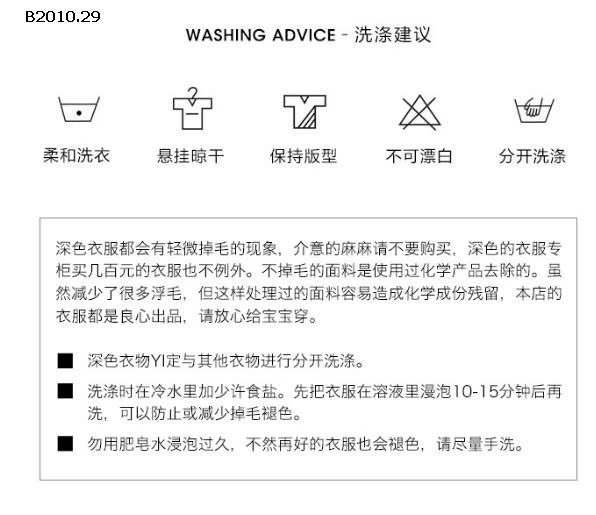 B2010.29

WASHING ADVICE - 洗涤建议

柔和洗衣

悬挂晾干

保持版型

不可漂白

分开洗涤

深色衣服都会有轻微掉毛的现象，介意的麻麻请不要购买，深色的衣服专柜买几百元的衣服也不例外。不掉毛的面料是使用过化学产品去除的。虽然减少了很多浮毛，但这样处理过的面料容易造成化学成份残留，本店的衣服都是良心出品，请放心给宝宝穿。

■ 深色衣物YI定与其他衣物进行分开洗涤。

■ 洗涤时在冷水里加少许食盐。先把衣服在溶液里浸泡10-15分钟后再洗，可以防止或减少掉毛褪色。

■ 勿用肥皂水浸泡过久，不然再好的衣服也会褪色，请尽量手洗。